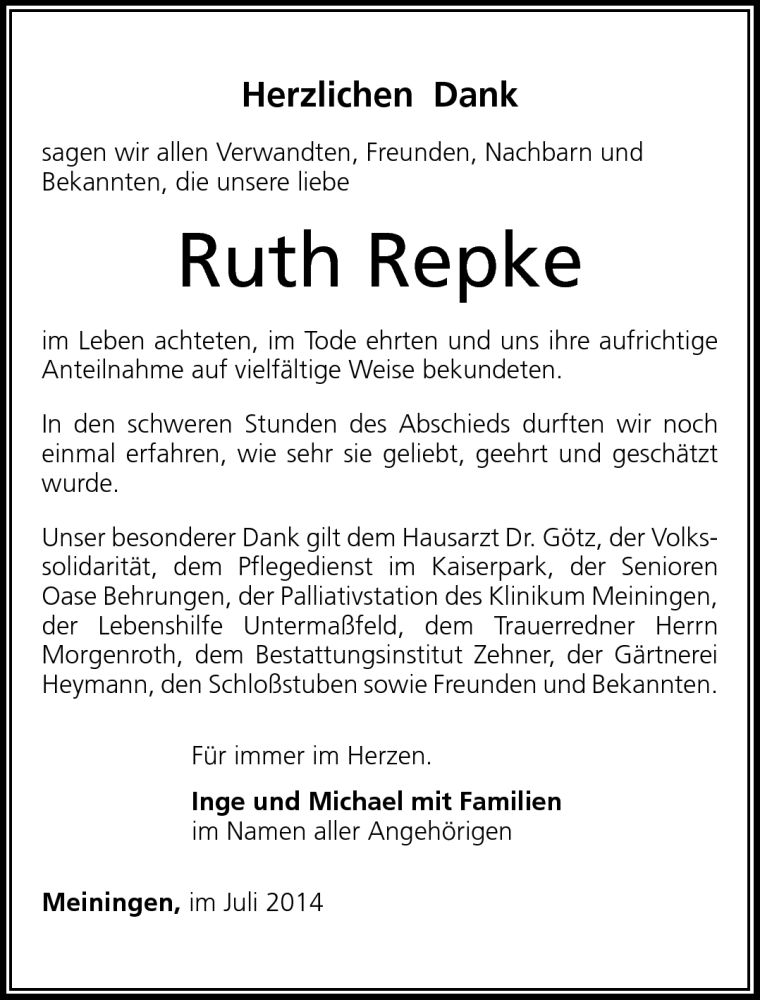 Herzlichen Dank

sagen wir allen Verwandten, Freunden, Nachbarn und Bekannten, die unsere liebe

Ruth Repke

im Leben achteten, im Tode ehrten und uns ihre aufrichtige Anteilnahme auf vielfältige Weise bekundeten.

In den schweren Stunden des Abschieds durften wir noch einmal erfahren, wie sehr sie geliebt, geehrt und geschätzt wurde.

Unser besonderer Dank gilt dem Hausarzt Dr. Götz, der Volkssolidarität, dem Pflegedienst im Kaiserpark, der Senioren Oase Behrungen, der Palliativstation des Klinikum Meiningen, der Lebenshilfe Untermaßfeld, dem Trauerredner Herrn Morgenroth, dem Bestattungsinstitut Zehner, der Gärtnerei Heymann, den Schloßstuben sowie Freunden und Bekannten.

Für immer im Herzen.

Inge und Michael mit Familien
im Namen aller Angehörigen

Meiningen, im Juli 2014